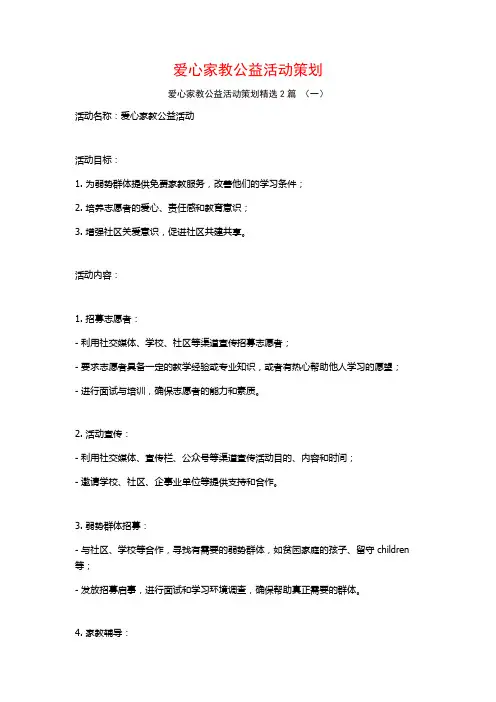 爱心家教公益活动策划

爱心家教公益活动策划精选2篇 （一）

活动名称：爱心家教公益活动

活动目标：

1. 为弱势群体提供免费家教服务，改善他们的学习条件；

2. 培养志愿者的爱心、责任感和教育意识；

3. 增强社区关爱意识，促进社区共建共享。

活动内容：

1. 招募志愿者：

- 利用社交媒体、学校、社区等渠道宣传招募志愿者；

- 要求志愿者具备一定的教学经验或专业知识，或者有热心帮助他人学习的愿望；

- 进行面试与培训，确保志愿者的能力和素质。

2. 活动宣传：

- 利用社交媒体、宣传栏、公众号等渠道宣传活动目的、内容和时间；

- 邀请学校、社区、企事业单位等提供支持和合作。

3. 弱势群体招募：

- 与社区、学校等合作，寻找有需要的弱势群体，如贫困家庭的孩子、留守 children 等；

- 发放招募启事，进行面试和学习环境调查，确保帮助真正需要的群体。

4. 家教辅导：